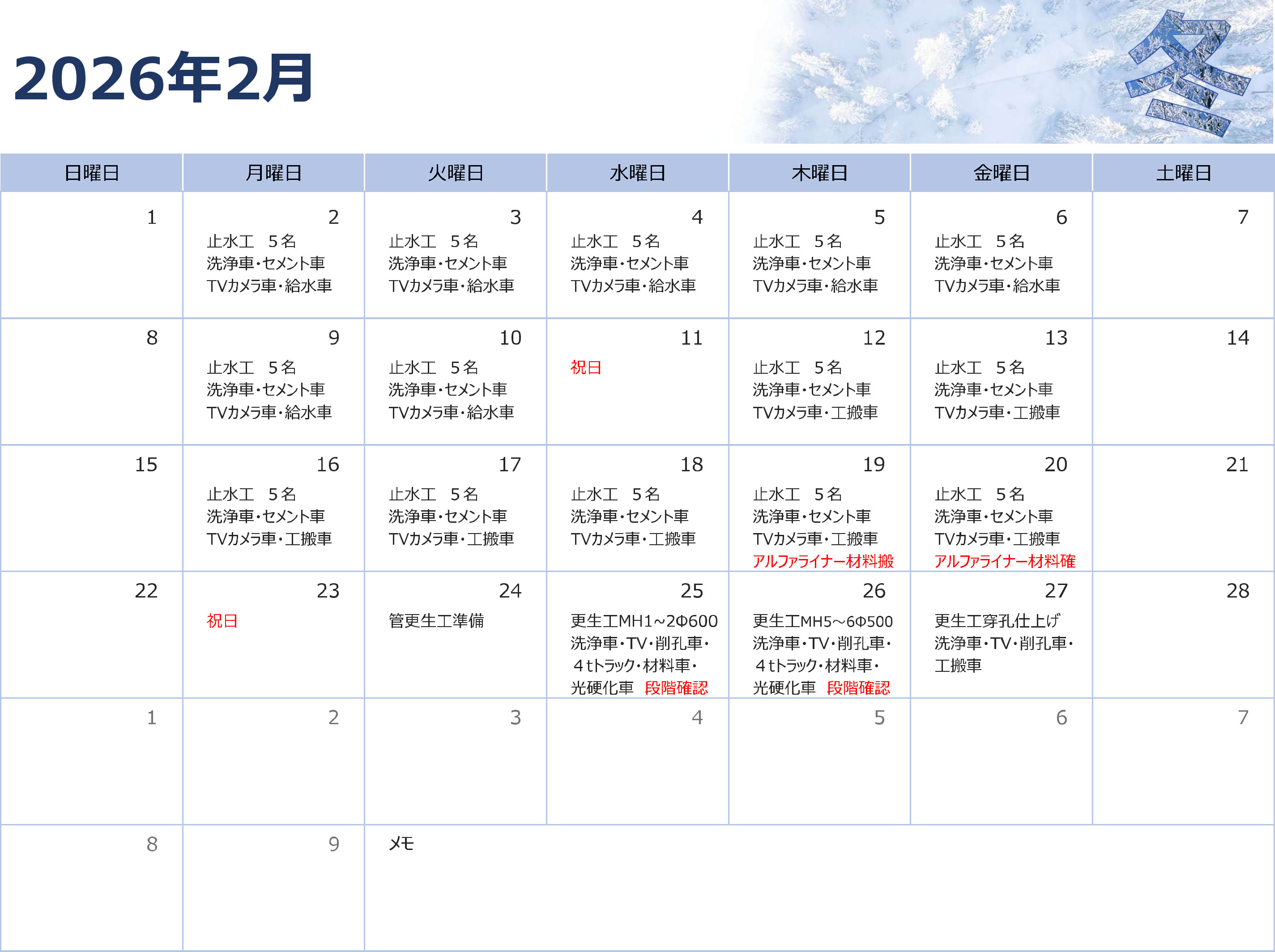 2026年2月

冬

| 日曜日 | 月曜日 | 火曜日 | 水曜日 | 木曜日 | 金曜日 | 土曜日 |
|---|---|---|---|---|---|---|
| 1 | 2 止水工　5名 洗浄車・セメント車 TVカメラ車・給水車 | 3 止水工　5名 洗浄車・セメント車 TVカメラ車・給水車 | 4 止水工　5名 洗浄車・セメント車 TVカメラ車・給水車 | 5 止水工　5名 洗浄車・セメント車 TVカメラ車・給水車 | 6 止水工　5名 洗浄車・セメント車 TVカメラ車・給水車 | 7 |
| 8 | 9 止水工　5名 洗浄車・セメント車 TVカメラ車・給水車 | 10 止水工　5名 洗浄車・セメント車 TVカメラ車・給水車 | 11 祝日 | 12 止水工　5名 洗浄車・セメント車 TVカメラ車・工搬車 | 13 止水工　5名 洗浄車・セメント車 TVカメラ車・工搬車 | 14 |
| 15 | 16 止水工　5名 洗浄車・セメント車 TVカメラ車・工搬車 | 17 止水工　5名 洗浄車・セメント車 TVカメラ車・工搬車 | 18 止水工　5名 洗浄車・セメント車 TVカメラ車・工搬車 | 19 止水工　5名 洗浄車・セメント車 TVカメラ車・工搬車 アルファライナー材料搬 | 20 止水工　5名 洗浄車・セメント車 TVカメラ車・工搬車 アルファライナー材料確 | 21 |
| 22 | 23 祝日 | 24 管更生工準備 | 25 更生工MH1~2Φ600 洗浄車・TV・削孔車・４tトラック・材料車・光硬化車　段階確認 | 26 更生工MH5~6Φ500 洗浄車・TV・削孔車・４tトラック・材料車・光硬化車　段階確認 | 27 更生工穿孔仕上げ 洗浄車・TV・削孔車・工搬車 | 28 |
| 1 | 2 | 3 | 4 | 5 | 6 | 7 |
| 8 | 9 | メモ | | | | |